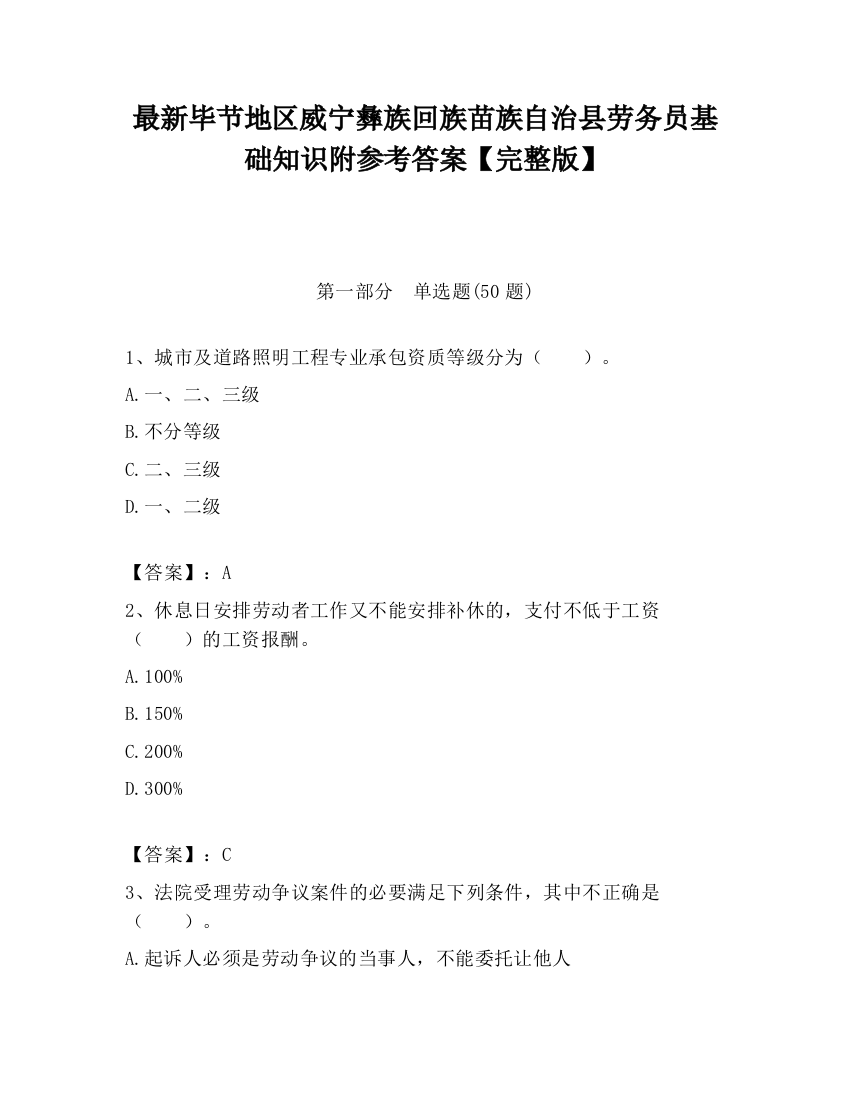 最新毕节地区威宁彝族回族苗族自治县劳务员基础知识附参考答案【完整版】

第一部分　单选题(50 题)

1、城市及道路照明工程专业承包资质等级分为（　　）。

A.一、二、三级

B.不分等级

C.二、三级

D.一、二级

【答案】：A

2、休息日安排劳动者工作又不能安排补休的，支付不低于工资（　　）的工资报酬。

A.100%

B.150%

C.200%

D.300%

【答案】：C

3、法院受理劳动争议案件的必要满足下列条件，其中不正确是（　　）。

A.起诉人必须是劳动争议的当事人，不能委托让他人